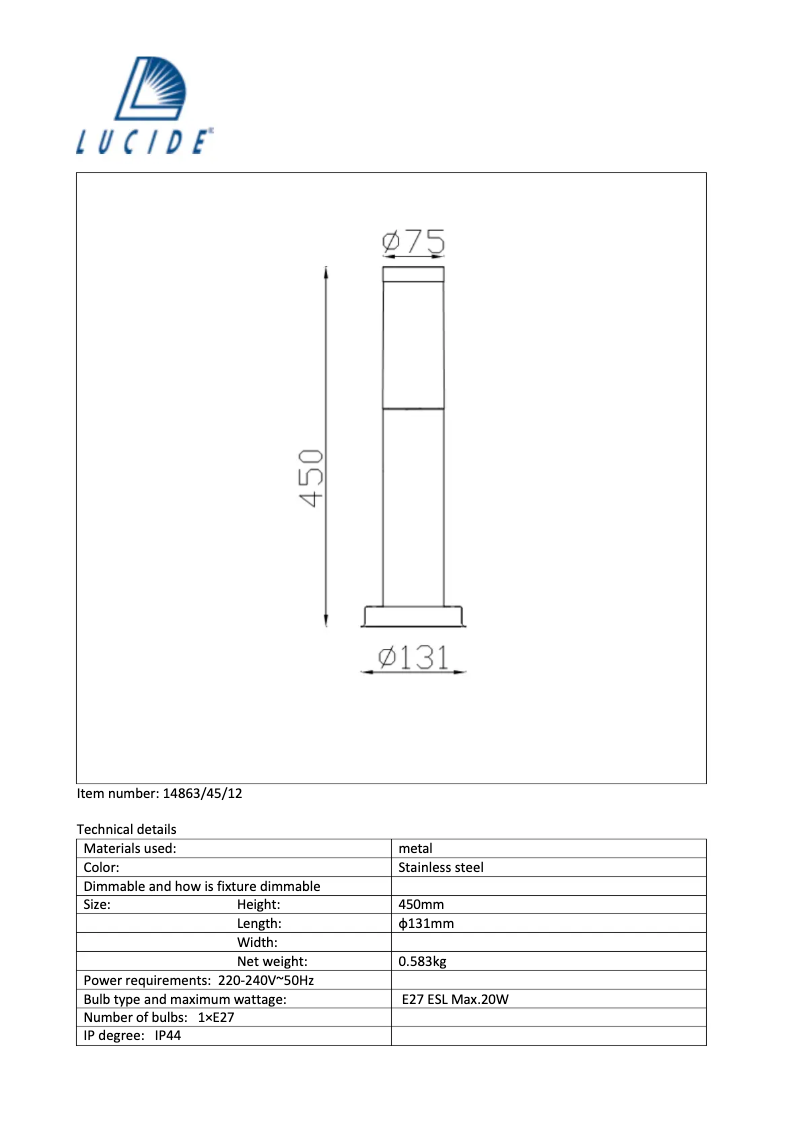 LUCIDE®

Ø75

450

Ø131

Item number: 14863/45/12

Technical details

| Materials used: | metal |
|---|---|
| Color: | Stainless steel |
| Dimmable and how is fixture dimmable | |
| Size: Height: | 450mm |
| Length: | ϕ131mm |
| Width: | |
| Net weight: | 0.583kg |
| Power requirements: 220-240V~50Hz | |
| Bulb type and maximum wattage: | E27 ESL Max.20W |
| Number of bulbs: 1×E27 | |
| IP degree: IP44 | |